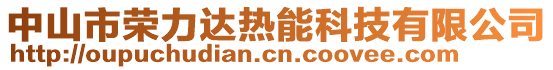 中山市荣力达热能科技有限公司
http://oupuchudian.cn.coovee.com